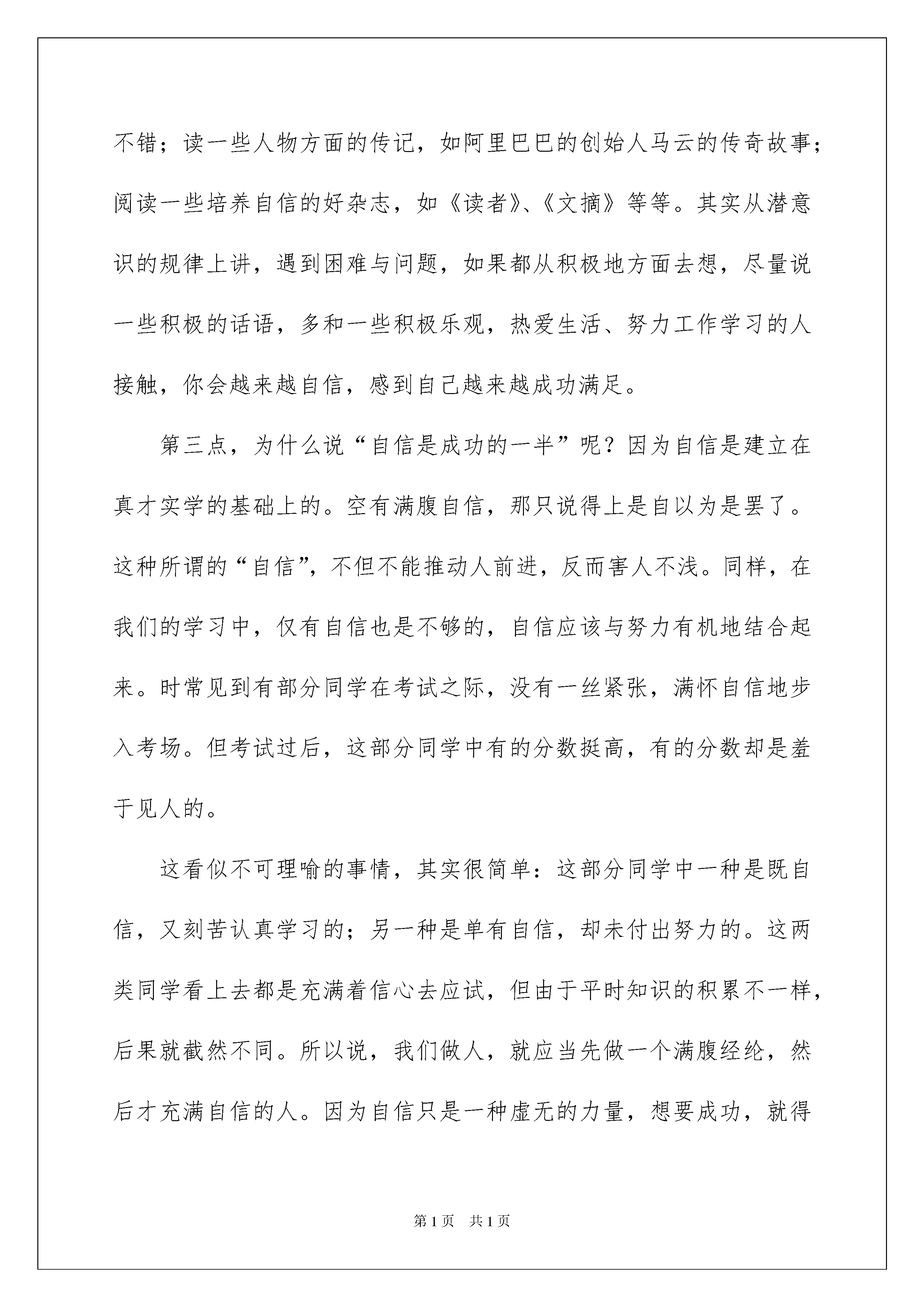 不错；读一些人物方面的传记，如阿里巴巴的创始人马云的传奇故事；阅读一些培养自信的好杂志，如《读者》、《文摘》等等。其实从潜意识的规律上讲，遇到困难与问题，如果都从积极地方面去想，尽量说一些积极的话语，多和一些积极乐观，热爱生活、努力工作学习的人接触，你会越来越自信，感到自己越来越成功满足。

第三点，为什么说“自信是成功的一半”呢？因为自信是建立在真才实学的基础上的。空有满腹自信，那只说得上是自以为是罢了。这种所谓的“自信”，不但不能推动人前进，反而害人不浅。同样，在我们的学习中，仅有自信也是不够的，自信应该与努力有机地结合起来。时常见到有部分同学在考试之际，没有一丝紧张，满怀自信地步入考场。但考试过后，这部分同学中有的分数挺高，有的分数却是羞于见人的。

这看似不可理喻的事情，其实很简单：这部分同学中一种是既自信，又刻苦认真学习的；另一种是单有自信，却未付出努力的。这两类同学看上去都是充满着信心去应试，但由于平时知识的积累不一样，后果就截然不同。所以说，我们做人，就应当先做一个满腹经纶，然后才充满自信的人。因为自信只是一种虚无的力量，想要成功，就得

第1页 共1页